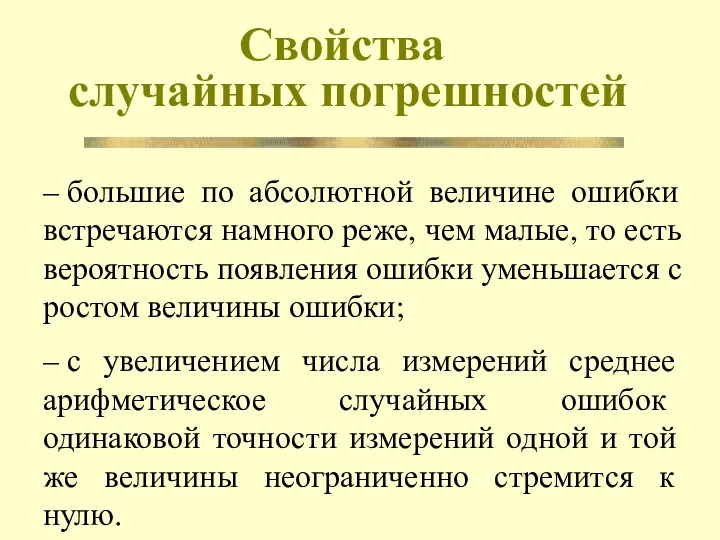 Свойства случайных погрешностей

– большие по абсолютной величине ошибки встречаются намного реже, чем малые, то есть вероятность появления ошибки уменьшается с ростом величины ошибки;

– с увеличением числа измерений среднее арифметическое случайных ошибок одинаковой точности измерений одной и той же величины неограниченно стремится к нулю.